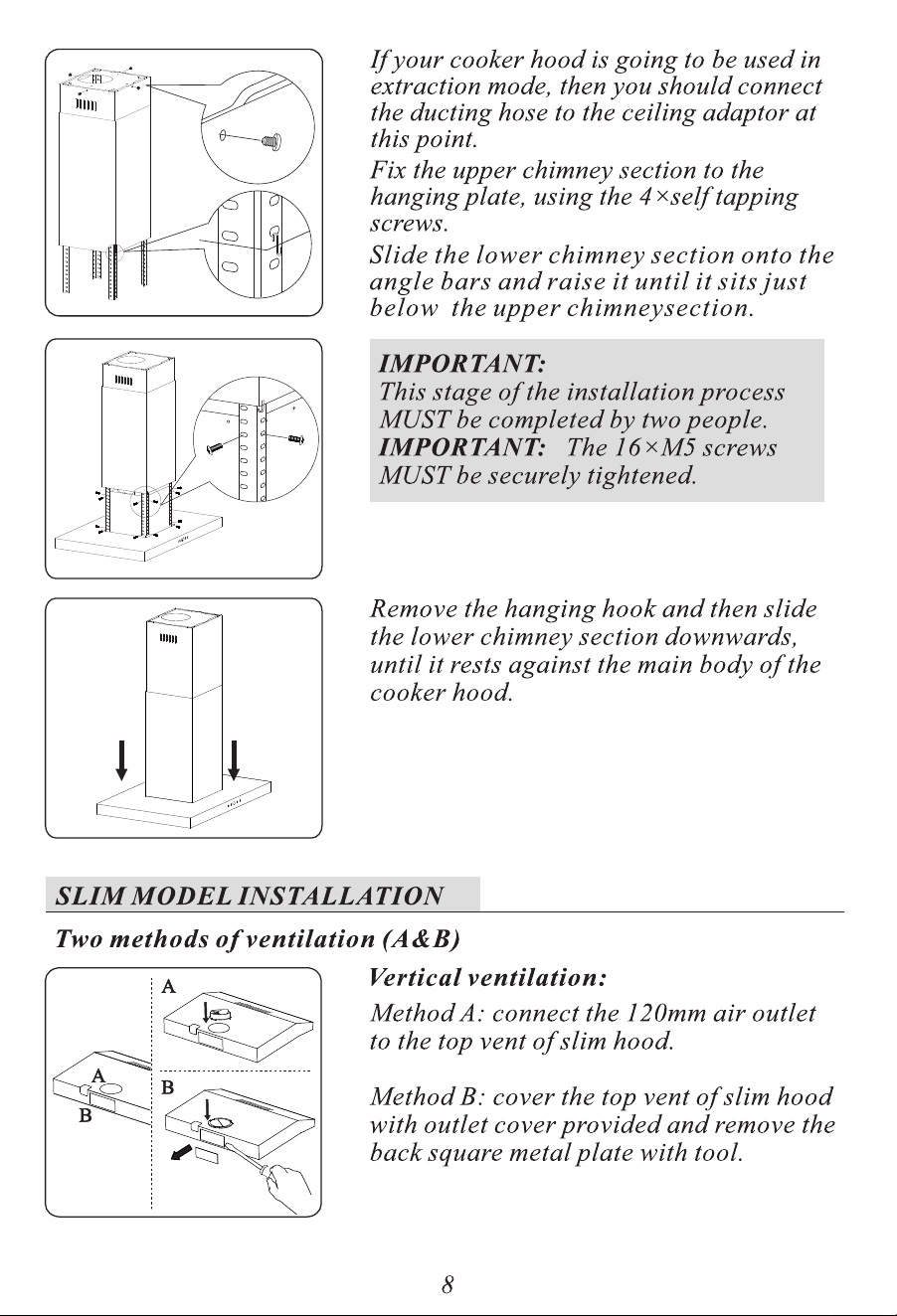 If your cooker hood is going to be used in extraction mode, then you should connect the ducting hose to the ceiling adaptor at this point.

Fix the upper chimney section to the hanging plate, using the 4×self tapping screws.

Slide the lower chimney section onto the angle bars and raise it until it sits just below the upper chimneysection.

IMPORTANT:
This stage of the installation process MUST be completed by two people.
IMPORTANT: The 16×M5 screws MUST be securely tightened.

Remove the hanging hook and then slide the lower chimney section downwards, until it rests against the main body of the cooker hood.

SLIM MODEL INSTALLATION

Two methods of ventilation (A&B)

A
A
B
B

Vertical ventilation:

Method A: connect the 120mm air outlet to the top vent of slim hood.

Method B: cover the top vent of slim hood with outlet cover provided and remove the back square metal plate with tool.

8